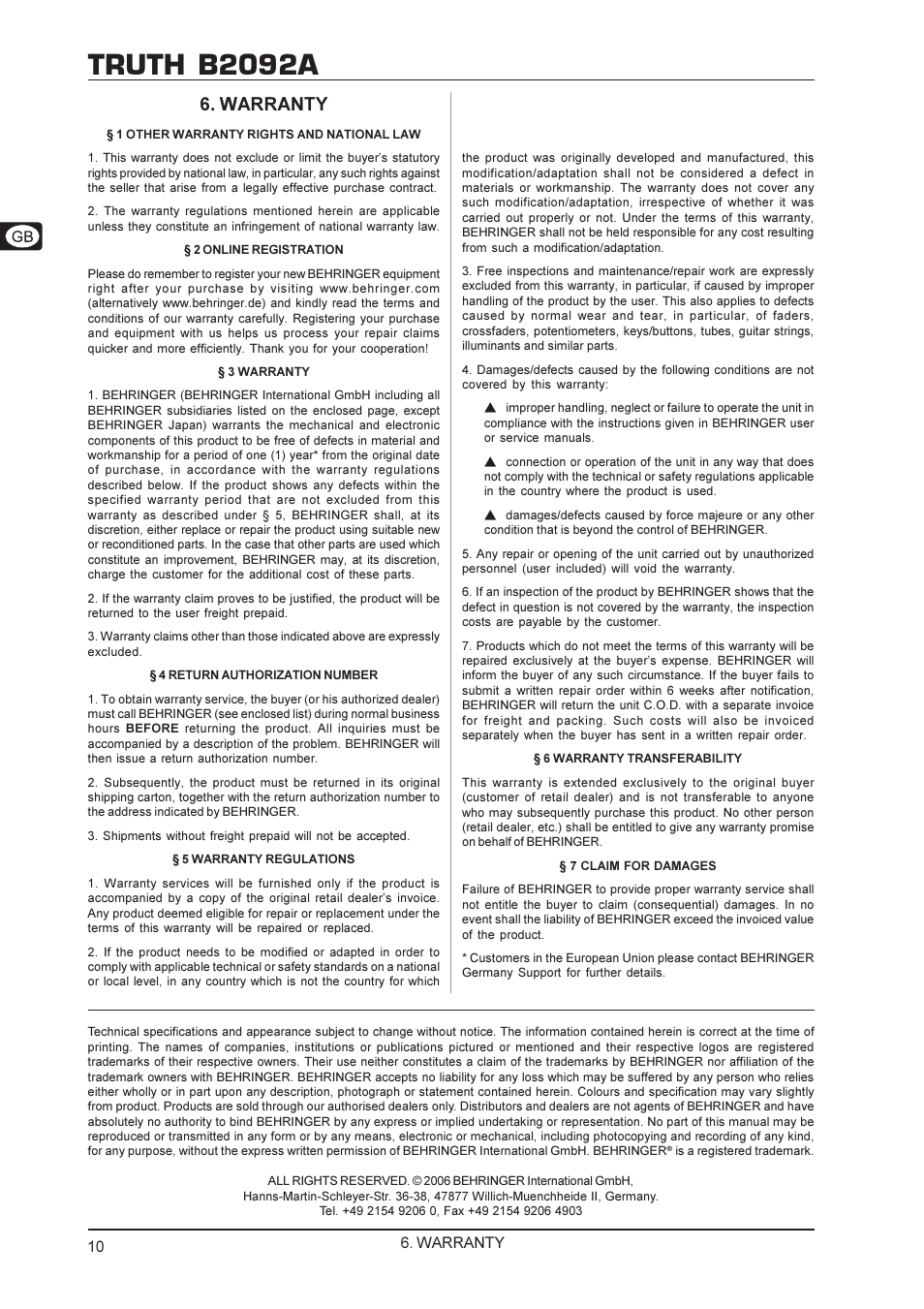 TRUTH B2092A

GB

6. WARRANTY

§ 1 OTHER WARRANTY RIGHTS AND NATIONAL LAW

1. This warranty does not exclude or limit the buyer's statutory rights provided by national law, in particular, any such rights against the seller that arise from a legally effective purchase contract.

2. The warranty regulations mentioned herein are applicable unless they constitute an infringement of national warranty law.

§ 2 ONLINE REGISTRATION

Please do remember to register your new BEHRINGER equipment right after your purchase by visiting www.behringer.com (alternatively www.behringer.de) and kindly read the terms and conditions of our warranty carefully. Registering your purchase and equipment with us helps us process your repair claims quicker and more efficiently. Thank you for your cooperation!

§ 3 WARRANTY

1. BEHRINGER (BEHRINGER International GmbH including all BEHRINGER subsidiaries listed on the enclosed page, except BEHRINGER Japan) warrants the mechanical and electronic components of this product to be free of defects in material and workmanship for a period of one (1) year* from the original date of purchase, in accordance with the warranty regulations described below. If the product shows any defects within the specified warranty period that are not excluded from this warranty as described under § 5, BEHRINGER shall, at its discretion, either replace or repair the product using suitable new or reconditioned parts. In the case that other parts are used which constitute an improvement, BEHRINGER may, at its discretion, charge the customer for the additional cost of these parts.

2. If the warranty claim proves to be justified, the product will be returned to the user freight prepaid.

3. Warranty claims other than those indicated above are expressly excluded.

§ 4 RETURN AUTHORIZATION NUMBER

1. To obtain warranty service, the buyer (or his authorized dealer) must call BEHRINGER (see enclosed list) during normal business hours BEFORE returning the product. All inquiries must be accompanied by a description of the problem. BEHRINGER will then issue a return authorization number.

2. Subsequently, the product must be returned in its original shipping carton, together with the return authorization number to the address indicated by BEHRINGER.

3. Shipments without freight prepaid will not be accepted.

§ 5 WARRANTY REGULATIONS

1. Warranty services will be furnished only if the product is accompanied by a copy of the original retail dealer's invoice. Any product deemed eligible for repair or replacement under the terms of this warranty will be repaired or replaced.

2. If the product needs to be modified or adapted in order to comply with applicable technical or safety standards on a national or local level, in any country which is not the country for which the product was originally developed and manufactured, this modification/adaptation shall not be considered a defect in materials or workmanship. The warranty does not cover any such modification/adaptation, irrespective of whether it was carried out properly or not. Under the terms of this warranty, BEHRINGER shall not be held responsible for any cost resulting from such a modification/adaptation.

3. Free inspections and maintenance/repair work are expressly excluded from this warranty, in particular, if caused by improper handling of the product by the user. This also applies to defects caused by normal wear and tear, in particular, of faders, crossfaders, potentiometers, keys/buttons, tubes, guitar strings, illuminants and similar parts.

4. Damages/defects caused by the following conditions are not covered by this warranty:

▲ improper handling, neglect or failure to operate the unit in compliance with the instructions given in BEHRINGER user or service manuals.

▲ connection or operation of the unit in any way that does not comply with the technical or safety regulations applicable in the country where the product is used.

▲ damages/defects caused by force majeure or any other condition that is beyond the control of BEHRINGER.

5. Any repair or opening of the unit carried out by unauthorized personnel (user included) will void the warranty.

6. If an inspection of the product by BEHRINGER shows that the defect in question is not covered by the warranty, the inspection costs are payable by the customer.

7. Products which do not meet the terms of this warranty will be repaired exclusively at the buyer's expense. BEHRINGER will inform the buyer of any such circumstance. If the buyer fails to submit a written repair order within 6 weeks after notification, BEHRINGER will return the unit C.O.D. with a separate invoice for freight and packing. Such costs will also be invoiced separately when the buyer has sent in a written repair order.

§ 6 WARRANTY TRANSFERABILITY

This warranty is extended exclusively to the original buyer (customer of retail dealer) and is not transferable to anyone who may subsequently purchase this product. No other person (retail dealer, etc.) shall be entitled to give any warranty promise on behalf of BEHRINGER.

§ 7 CLAIM FOR DAMAGES

Failure of BEHRINGER to provide proper warranty service shall not entitle the buyer to claim (consequential) damages. In no event shall the liability of BEHRINGER exceed the invoiced value of the product.

* Customers in the European Union please contact BEHRINGER Germany Support for further details.

Technical specifications and appearance subject to change without notice. The information contained herein is correct at the time of printing. The names of companies, institutions or publications pictured or mentioned and their respective logos are registered trademarks of their respective owners. Their use neither constitutes a claim of the trademarks by BEHRINGER nor affiliation of the trademark owners with BEHRINGER. BEHRINGER accepts no liability for any loss which may be suffered by any person who relies either wholly or in part upon any description, photograph or statement contained herein. Colours and specification may vary slightly from product. Products are sold through our authorised dealers only. Distributors and dealers are not agents of BEHRINGER and have absolutely no authority to bind BEHRINGER by any express or implied undertaking or representation. No part of this manual may be reproduced or transmitted in any form or by any means, electronic or mechanical, including photocopying and recording of any kind, for any purpose, without the express written permission of BEHRINGER International GmbH. BEHRINGER® is a registered trademark.

ALL RIGHTS RESERVED. © 2006 BEHRINGER International GmbH,
Hanns-Martin-Schleyer-Str. 36-38, 47877 Willich-Muenchheide II, Germany.
Tel. +49 2154 9206 0, Fax +49 2154 9206 4903

10 6. WARRANTY